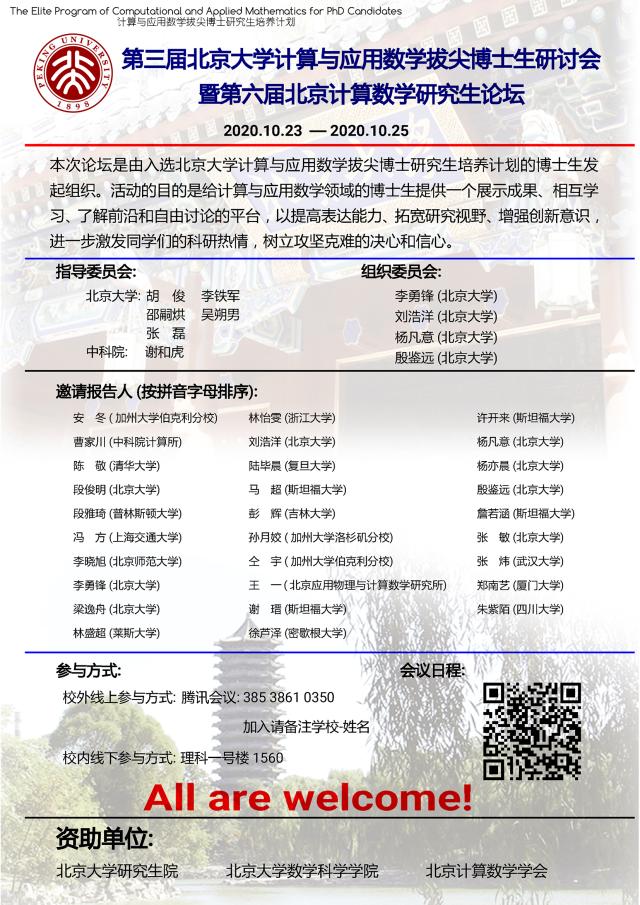 The Elite Program of Computational and Applied Mathematics for PhD Candidates
计算与应用数学拔尖博士研究生培养计划

PEKING UNIVERSITY 1898

第三届北京大学计算与应用数学拔尖博士生研讨会
暨第六届北京计算数学研究生论坛

2020.10.23 — 2020.10.25

本次论坛是由入选北京大学计算与应用数学拔尖博士研究生培养计划的博士生发起组织。活动的目的是给计算与应用数学领域的博士生提供一个展示成果、相互学习、了解前沿和自由讨论的平台，以提高表达能力、拓宽研究视野、增强创新意识，进一步激发同学们的科研热情，树立攻坚克难的决心和信心。

指导委员会:
北京大学: 胡 俊 李铁军
邵嗣烘 吴朔男
张 磊
中科院: 谢和虎

组织委员会:
李勇锋 (北京大学)
刘浩洋 (北京大学)
杨凡意 (北京大学)
殷鉴远 (北京大学)

邀请报告人 (按拼音字母排序):
安 冬 (加州大学伯克利分校)
曹家川 (中科院计算所)
陈 敬 (清华大学)
段俊明 (北京大学)
段雅琦 (普林斯顿大学)
冯 方 (上海交通大学)
李晓旭 (北京师范大学)
李勇锋 (北京大学)
梁逸舟 (北京大学)
林盛超 (莱斯大学)

林怡雯 (浙江大学)
刘浩洋 (北京大学)
陆毕晨 (复旦大学)
马 超 (斯坦福大学)
彭 辉 (吉林大学)
孙月姣 (加州大学洛杉矶分校)
仝 宇 (加州大学伯克利分校)
王 一 (北京应用物理与计算数学研究所)
谢 瑁 (斯坦福大学)
徐芦泽 (密歇根大学)

许开来 (斯坦福大学)
杨凡意 (北京大学)
杨亦晨 (北京大学)
殷鉴远 (北京大学)
詹若涵 (斯坦福大学)
张 敏 (北京大学)
张 炜 (武汉大学)
郑南艺 (厦门大学)
朱紫陌 (四川大学)

参与方式:
校外线上参与方式: 腾讯会议: 385 3861 0350
加入请备注学校-姓名
校内线下参与方式: 理科一号楼 1560

会议日程:

All are welcome!

资助单位:
北京大学研究生院 北京大学数学科学学院 北京计算数学学会